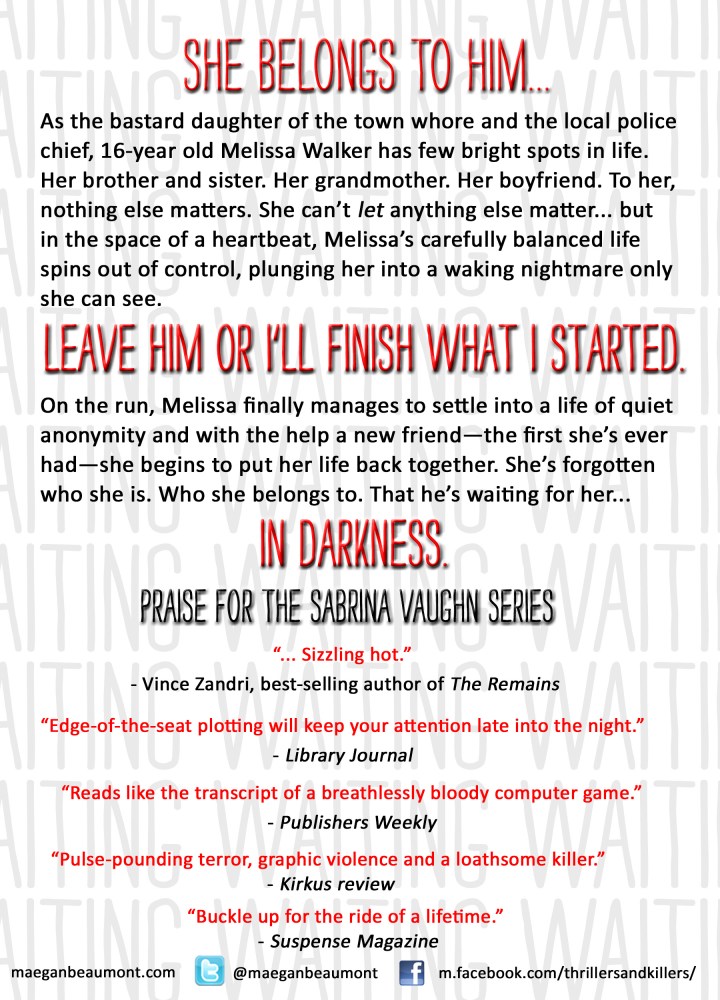 SHE BELONGS TO HIM...

As the bastard daughter of the town whore and the local police chief, 16-year old Melissa Walker has few bright spots in life. Her brother and sister. Her grandmother. Her boyfriend. To her, nothing else matters. She can't let anything else matter... but in the space of a heartbeat, Melissa's carefully balanced life spins out of control, plunging her into a waking nightmare only she can see.

LEAVE HIM OR I'LL FINISH WHAT I STARTED.

On the run, Melissa finally manages to settle into a life of quiet anonymity and with the help a new friend—the first she's ever had—she begins to put her life back together. She's forgotten who she is. Who she belongs to. That he's waiting for her...

IN DARKNESS.

PRAISE FOR THE SABRINA VAUGHN SERIES

"... Sizzling hot."
- Vince Zandri, best-selling author of The Remains

"Edge-of-the-seat plotting will keep your attention late into the night."
- Library Journal

"Reads like the transcript of a breathlessly bloody computer game."
- Publishers Weekly

"Pulse-pounding terror, graphic violence and a loathsome killer."
- Kirkus review

"Buckle up for the ride of a lifetime."
- Suspense Magazine

maeganbeaumont.com @maeganbeaumont m.facebook.com/thrillersandkillers/

WAITING